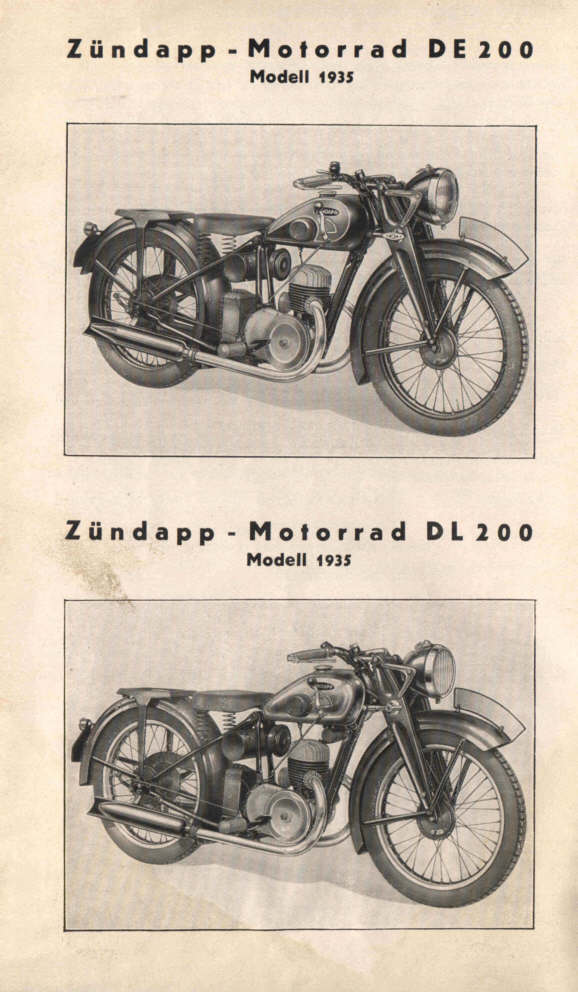 Zündapp - Motorrad DE 200
Modell 1935

Zündapp - Motorrad DL 200
Modell 1935